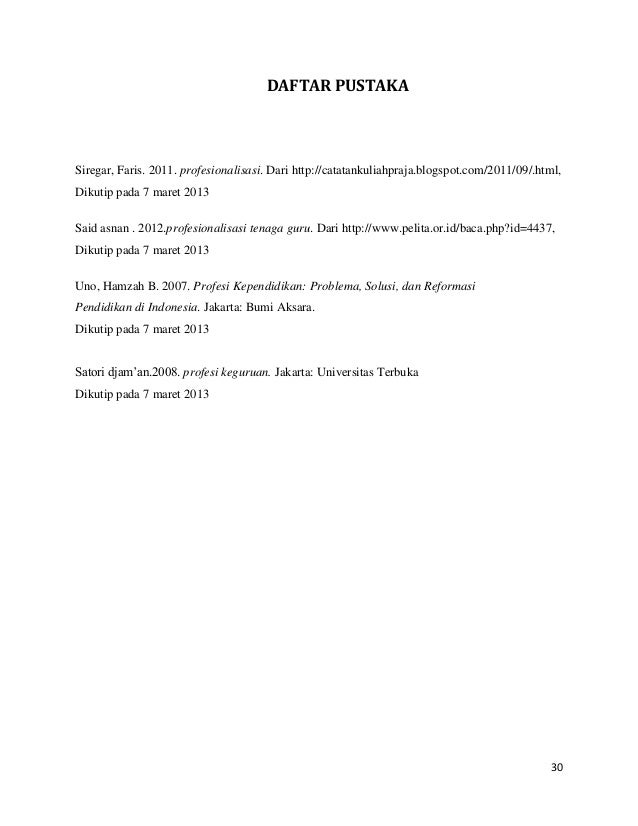 DAFTAR PUSTAKA

Siregar, Faris. 2011. profesionalisasi. Dari http://catatankuliahpraja.blogspot.com/2011/09/.html, Dikutip pada 7 maret 2013

Said asnan . 2012.profesionalisasi tenaga guru. Dari http://www.pelita.or.id/baca.php?id=4437, Dikutip pada 7 maret 2013

Uno, Hamzah B. 2007. Profesi Kependidikan: Problema, Solusi, dan Reformasi Pendidikan di Indonesia. Jakarta: Bumi Aksara.
Dikutip pada 7 maret 2013

Satori djam'an.2008. profesi keguruan. Jakarta: Universitas Terbuka
Dikutip pada 7 maret 2013

30